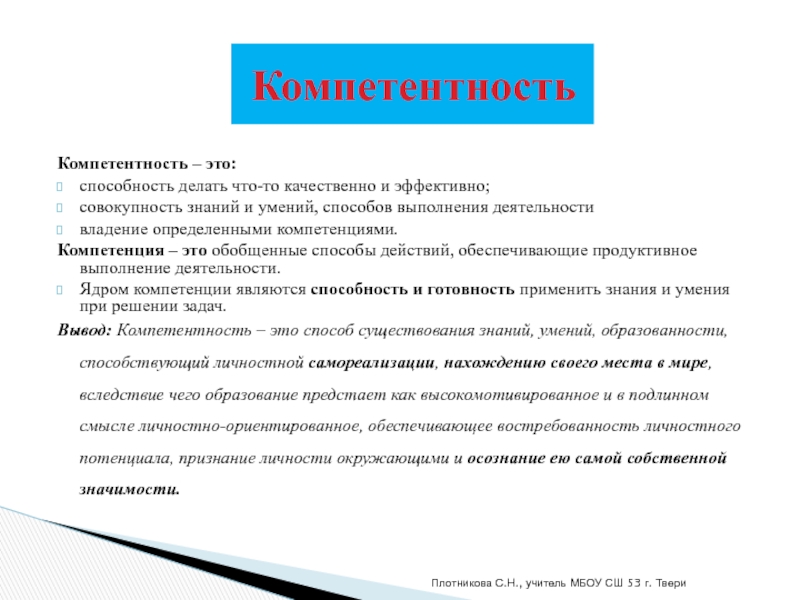 Компетентность

Компетентность – это:

способность делать что-то качественно и эффективно;

совокупность знаний и умений, способов выполнения деятельности

владение определенными компетенциями.

Компетенция – это обобщенные способы действий, обеспечивающие продуктивное выполнение деятельности.

Ядром компетенции являются способность и готовность применить знания и умения при решении задач.

Вывод: Компетентность – это способ существования знаний, умений, образованности, способствующий личностной самореализации, нахождению своего места в мире, вследствие чего образование предстает как высокомотивированное и в подлинном смысле личностно-ориентированное, обеспечивающее востребованность личностного потенциала, признание личности окружающими и осознание ею самой собственной значимости.

Плотникова С.Н., учитель МБОУ СШ 53 г. Твери